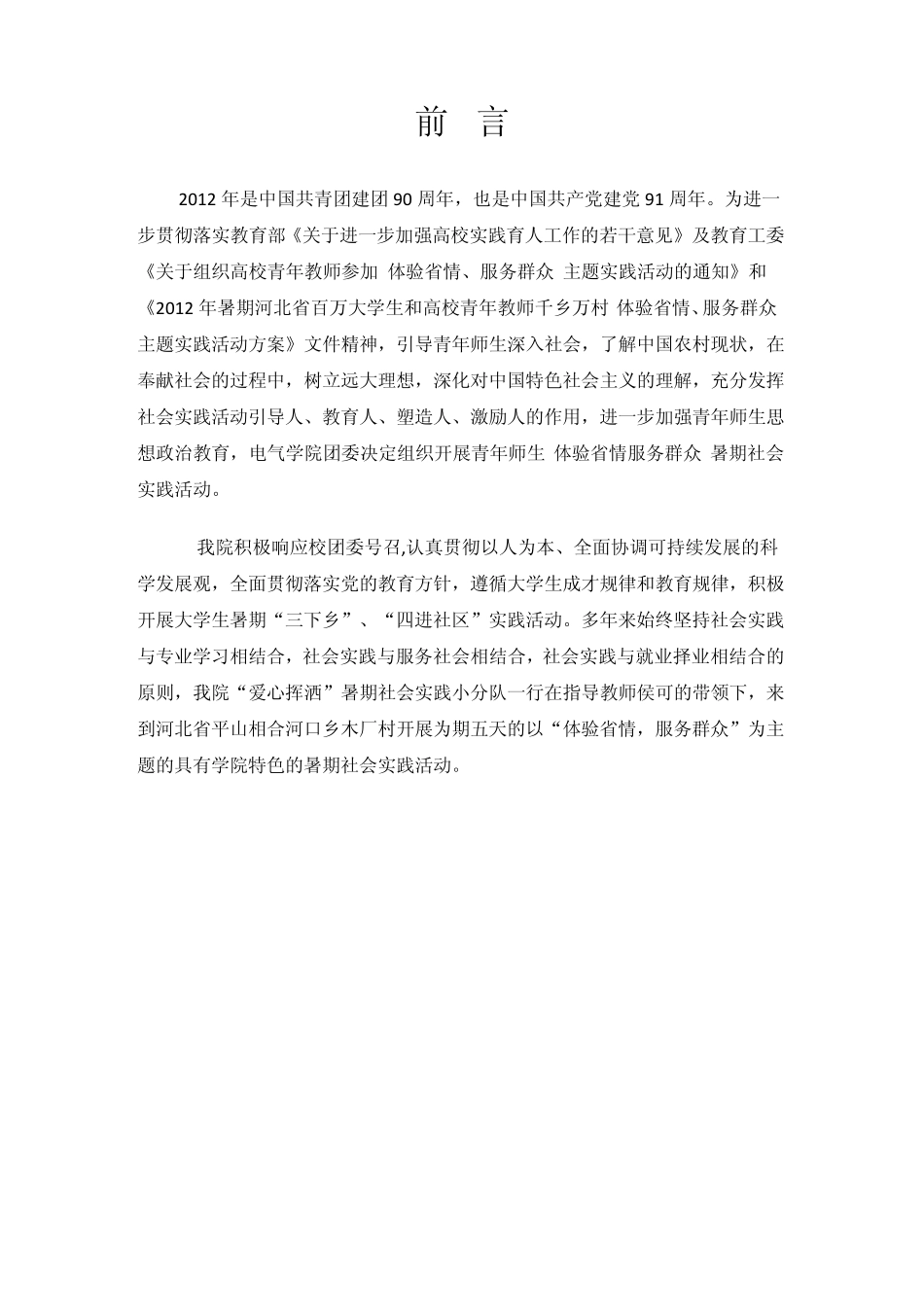 前　言

2012 年是中国共青团建团 90 周年，也是中国共产党建党 91 周年。为进一步贯彻落实教育部《关于进一步加强高校实践育人工作的若干意见》及教育工委《关于组织高校青年教师参加 体验省情、服务群众 主题实践活动的通知》和《2012 年暑期河北省百万大学生和高校青年教师千乡万村 体验省情、服务群众 主题实践活动方案》文件精神，引导青年师生深入社会，了解中国农村现状，在奉献社会的过程中，树立远大理想，深化对中国特色社会主义的理解，充分发挥社会实践活动引导人、教育人、塑造人、激励人的作用，进一步加强青年师生思想政治教育，电气学院团委决定组织开展青年师生 体验省情服务群众 暑期社会实践活动。

我院积极响应校团委号召,认真贯彻以人为本、全面协调可持续发展的科学发展观，全面贯彻落实党的教育方针，遵循大学生成才规律和教育规律，积极开展大学生暑期“三下乡”、“四进社区”实践活动。多年来始终坚持社会实践与专业学习相结合，社会实践与服务社会相结合，社会实践与就业择业相结合的原则，我院“爱心挥洒”暑期社会实践小分队一行在指导教师侯可的带领下，来到河北省平山相合河口乡木厂村开展为期五天的以“体验省情，服务群众”为主题的具有学院特色的暑期社会实践活动。